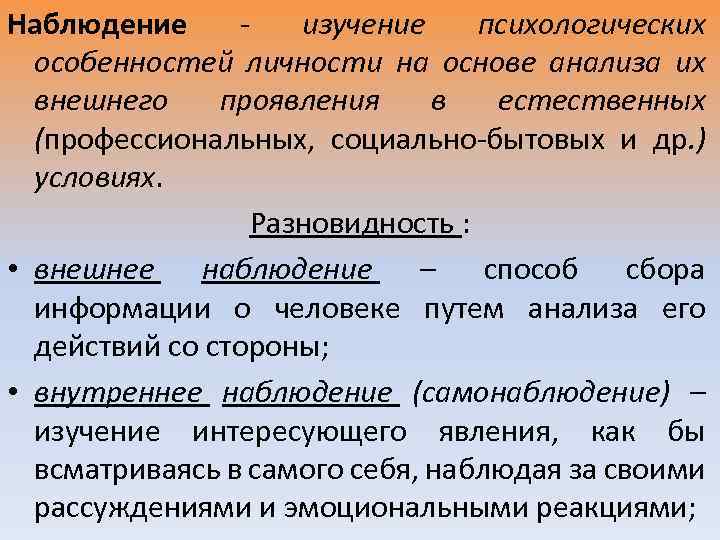 Наблюдение - изучение психологических особенностей личности на основе анализа их внешнего проявления в естественных (профессиональных, социально-бытовых и др.) условиях.

Разновидность :

• внешнее наблюдение – способ сбора информации о человеке путем анализа его действий со стороны;

• внутреннее наблюдение (самонаблюдение) – изучение интересующего явления, как бы всматриваясь в самого себя, наблюдая за своими рассуждениями и эмоциональными реакциями;